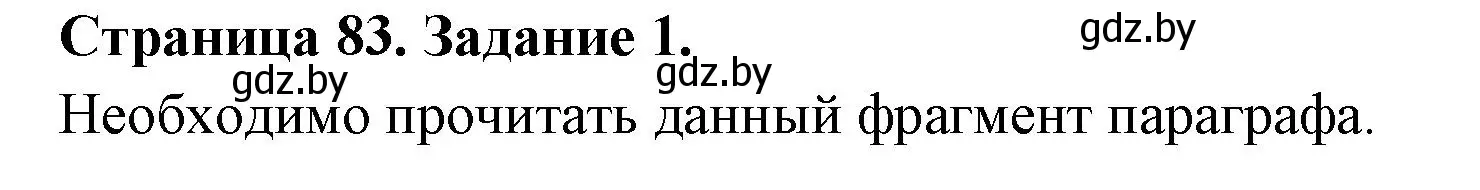 Страница 83. Задание 1.

gdz.by

gdz.by

gdz.by

Необходимо прочитать данный фрагмент параграфа.